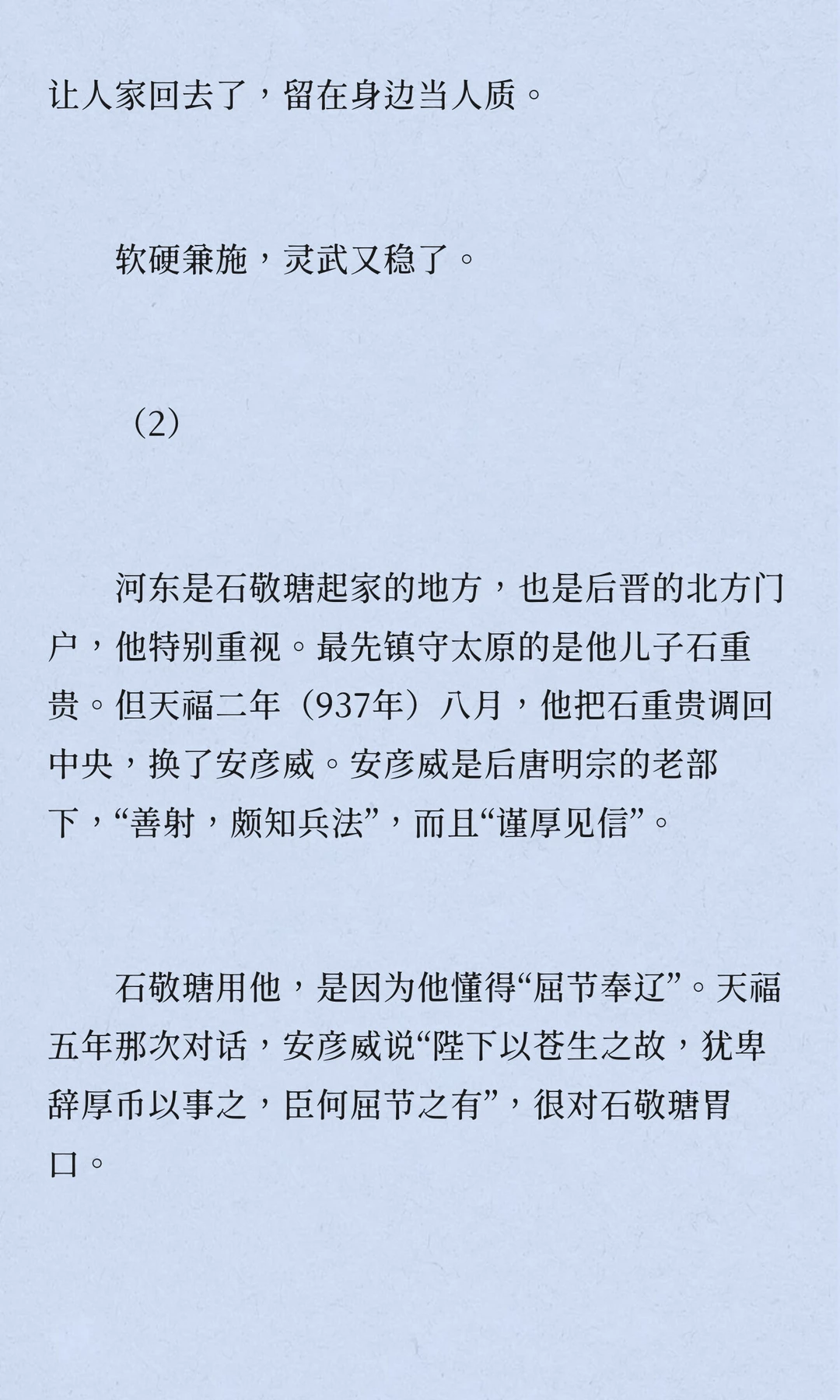 让人家回去了，留在身边当人质。

软硬兼施，灵武又稳了。

（2）

河东是石敬瑭起家的地方，也是后晋的北方门户，他特别重视。最先镇守太原的是他儿子石重贵。但天福二年（937年）八月，他把石重贵调回中央，换了安彦威。安彦威是后唐明宗的老部下，“善射，颇知兵法”，而且“谨厚见信”。

石敬瑭用他，是因为他懂得“屈节奉辽”。天福五年那次对话，安彦威说“陛下以苍生之故，犹卑辞厚币以事之，臣何屈节之有”，很对石敬瑭胃口。